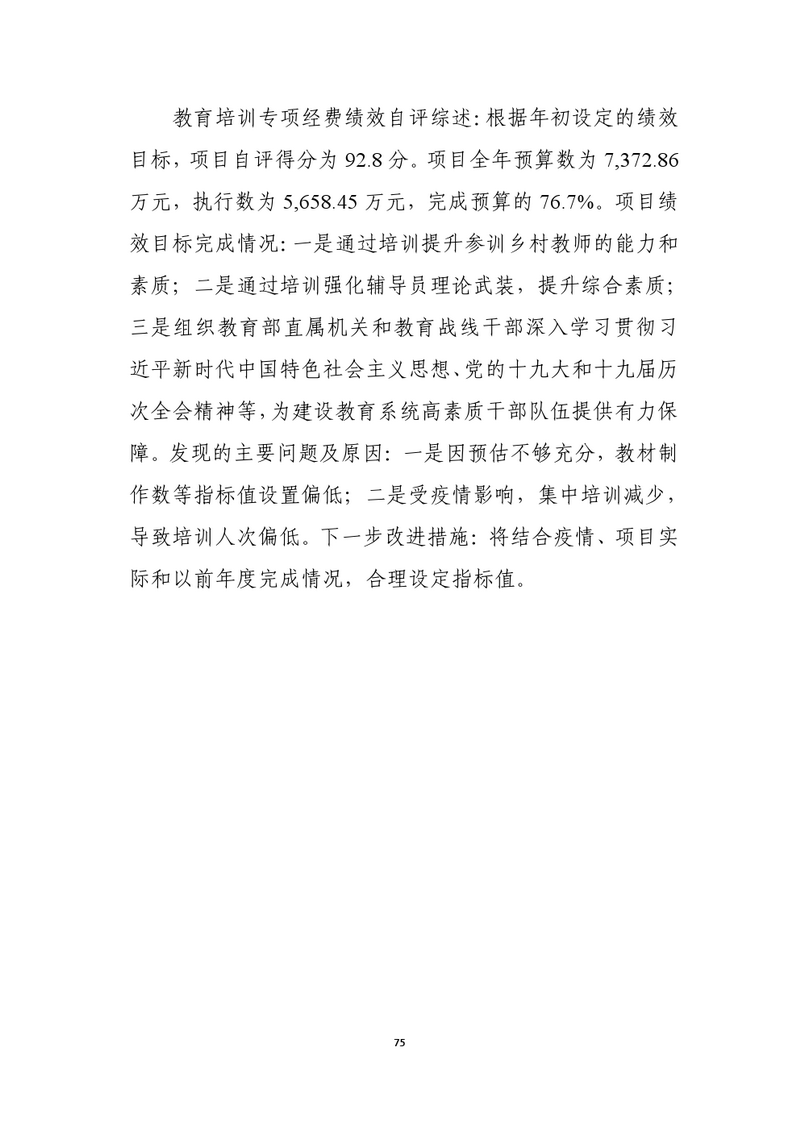 教育培训专项经费绩效自评综述：根据年初设定的绩效目标，项目自评得分为 92.8 分。项目全年预算数为 7,372.86 万元，执行数为 5,658.45 万元，完成预算的 76.7%。项目绩效目标完成情况：一是通过培训提升参训乡村教师的能力和素质；二是通过培训强化辅导员理论武装，提升综合素质；三是组织教育部直属机关和教育战线干部深入学习贯彻习近平新时代中国特色社会主义思想、党的十九大和十九届历次全会精神等，为建设教育系统高素质干部队伍提供有力保障。发现的主要问题及原因：一是因预估不够充分，教材制作数等指标值设置偏低；二是受疫情影响，集中培训减少，导致培训人次偏低。下一步改进措施：将结合疫情、项目实际和以前年度完成情况，合理设定指标值。

75